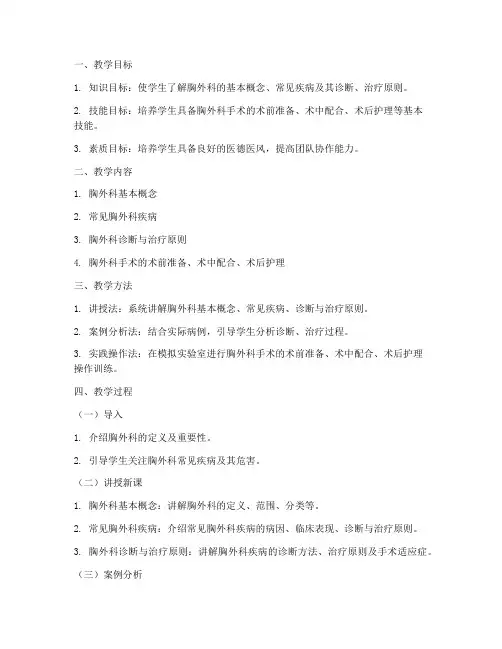 一、教学目标

1. 知识目标：使学生了解胸外科的基本概念、常见疾病及其诊断、治疗原则。

2. 技能目标：培养学生具备胸外科手术的术前准备、术中配合、术后护理等基本技能。

3. 素质目标：培养学生具备良好的医德医风，提高团队协作能力。

二、教学内容

1. 胸外科基本概念

2. 常见胸外科疾病

3. 胸外科诊断与治疗原则

4. 胸外科手术的术前准备、术中配合、术后护理

三、教学方法

1. 讲授法：系统讲解胸外科基本概念、常见疾病、诊断与治疗原则。

2. 案例分析法：结合实际病例，引导学生分析诊断、治疗过程。

3. 实践操作法：在模拟实验室进行胸外科手术的术前准备、术中配合、术后护理操作训练。

四、教学过程

（一）导入

1. 介绍胸外科的定义及重要性。

2. 引导学生关注胸外科常见疾病及其危害。

（二）讲授新课

1. 胸外科基本概念：讲解胸外科的定义、范围、分类等。

2. 常见胸外科疾病：介绍常见胸外科疾病的病因、临床表现、诊断与治疗原则。

3. 胸外科诊断与治疗原则：讲解胸外科疾病的诊断方法、治疗原则及手术适应症。

（三）案例分析